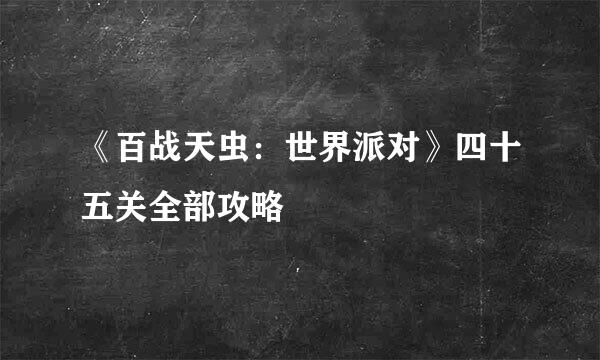 《百战天虫：世界派对》四十五关全部攻略